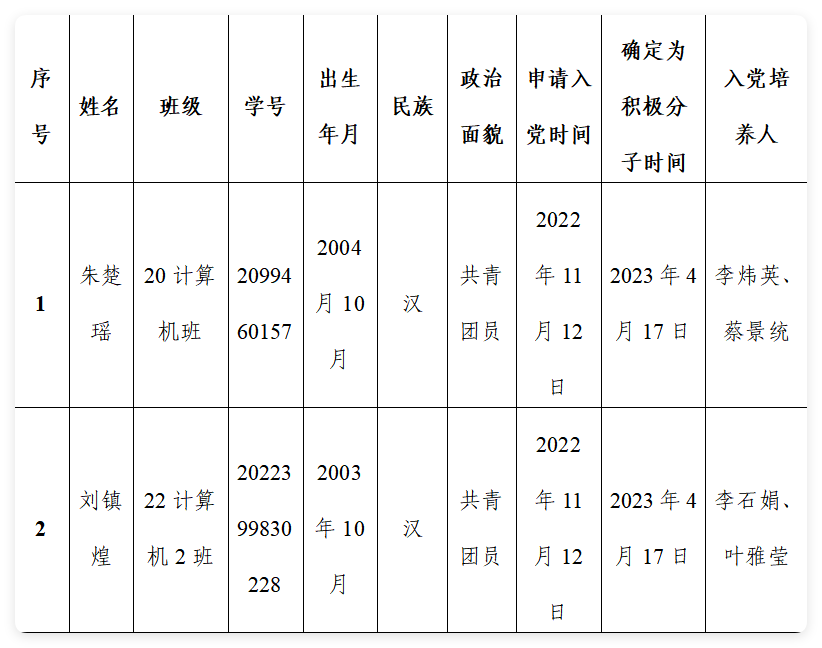 | 序号 | 姓名 | 班级 | 学号 | 出生年月 | 民族 | 政治面貌 | 申请入党时间 | 确定为积极分子时间 | 入党培养人 |
|---|---|---|---|---|---|---|---|---|---|
| 1 | 朱楚瑶 | 20 计算机班 | 2099460157 | 2004 月 10 月 | 汉 | 共青团员 | 2022 年 11 月 12 日 | 2023 年 4 月 17 日 | 李炜英、蔡景统 |
| 2 | 刘镇煌 | 22 计算机 2 班 | 2022399830228 | 2003 年 10 月 | 汉 | 共青团员 | 2022 年 11 月 12 日 | 2023 年 4 月 17 日 | 李石娟、叶雅莹 |